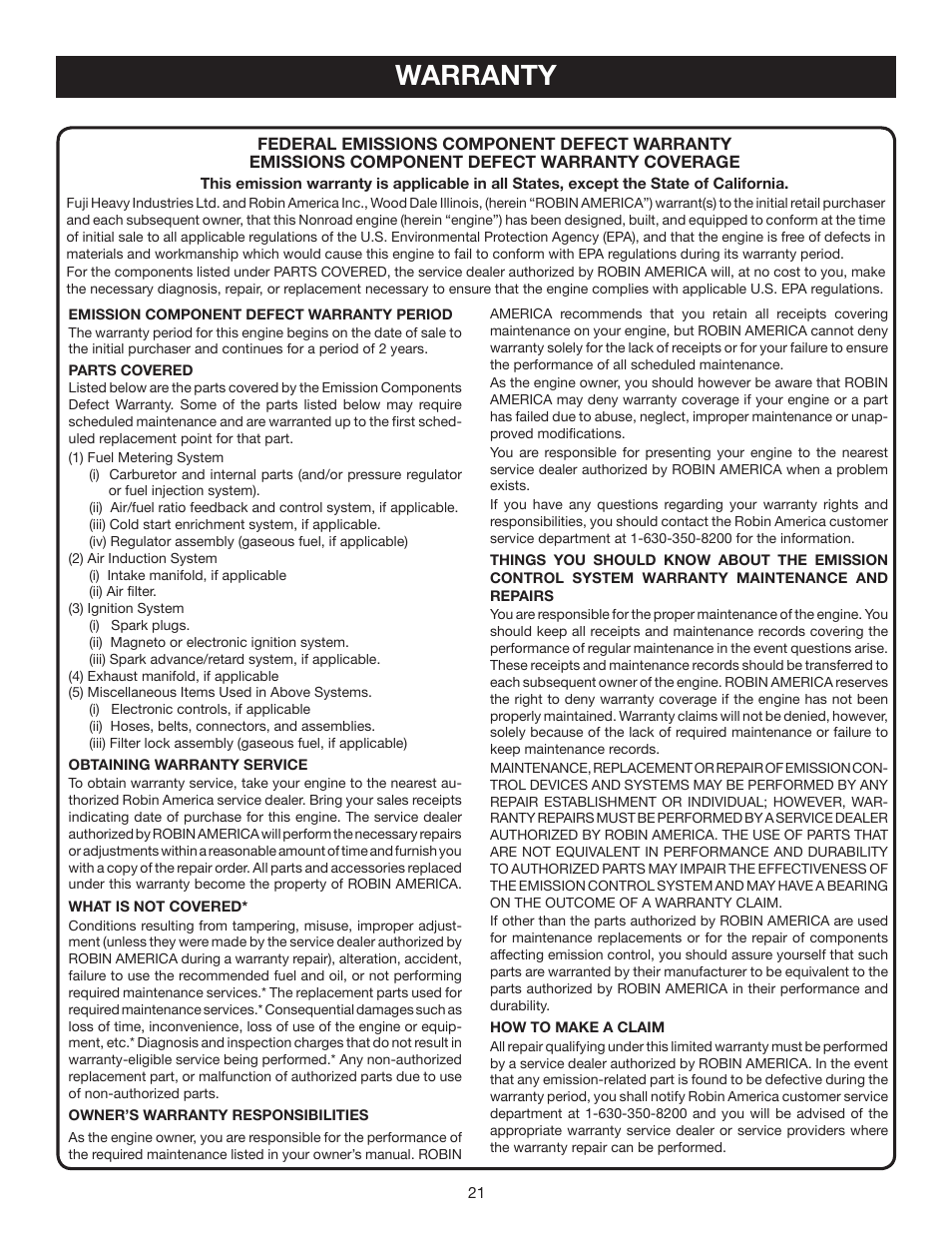 WARRANTY

FEDERAL EMISSIONS COMPONENT DEFECT WARRANTY
EMISSIONS COMPONENT DEFECT WARRANTY COVERAGE

This emission warranty is applicable in all States, except the State of California.

Fuji Heavy Industries Ltd. and Robin America Inc., Wood Dale Illinois, (herein “ROBIN AMERICA”) warrant(s) to the initial retail purchaser and each subsequent owner, that this Nonroad engine (herein “engine”) has been designed, built, and equipped to conform at the time of initial sale to all applicable regulations of the U.S. Environmental Protection Agency (EPA), and that the engine is free of defects in materials and workmanship which would cause this engine to fail to conform with EPA regulations during its warranty period.

For the components listed under PARTS COVERED, the service dealer authorized by ROBIN AMERICA will, at no cost to you, make the necessary diagnosis, repair, or replacement necessary to ensure that the engine complies with applicable U.S. EPA regulations.

EMISSION COMPONENT DEFECT WARRANTY PERIOD

The warranty period for this engine begins on the date of sale to the initial purchaser and continues for a period of 2 years.

PARTS COVERED

Listed below are the parts covered by the Emission Components Defect Warranty. Some of the parts listed below may require scheduled maintenance and are warranted up to the first scheduled replacement point for that part.

(1) Fuel Metering System
(i) Carburetor and internal parts (and/or pressure regulator or fuel injection system).
(ii) Air/fuel ratio feedback and control system, if applicable.
(iii) Cold start enrichment system, if applicable.
(iv) Regulator assembly (gaseous fuel, if applicable)
(2) Air Induction System
(i) Intake manifold, if applicable
(ii) Air filter.
(3) Ignition System
(i) Spark plugs.
(ii) Magneto or electronic ignition system.
(iii) Spark advance/retard system, if applicable.
(4) Exhaust manifold, if applicable
(5) Miscellaneous Items Used in Above Systems.
(i) Electronic controls, if applicable
(ii) Hoses, belts, connectors, and assemblies.
(iii) Filter lock assembly (gaseous fuel, if applicable)

OBTAINING WARRANTY SERVICE

To obtain warranty service, take your engine to the nearest authorized Robin America service dealer. Bring your sales receipts indicating date of purchase for this engine. The service dealer authorized by ROBIN AMERICA will perform the necessary repairs or adjustments within a reasonable amount of time and furnish you with a copy of the repair order. All parts and accessories replaced under this warranty become the property of ROBIN AMERICA.

WHAT IS NOT COVERED*

Conditions resulting from tampering, misuse, improper adjustment (unless they were made by the service dealer authorized by ROBIN AMERICA during a warranty repair), alteration, accident, failure to use the recommended fuel and oil, or not performing required maintenance services.* The replacement parts used for required maintenance services.* Consequential damages such as loss of time, inconvenience, loss of use of the engine or equipment, etc.* Diagnosis and inspection charges that do not result in warranty-eligible service being performed.* Any non-authorized replacement part, or malfunction of authorized parts due to use of non-authorized parts.

OWNER’S WARRANTY RESPONSIBILITIES

As the engine owner, you are responsible for the performance of the required maintenance listed in your owner’s manual. ROBIN AMERICA recommends that you retain all receipts covering maintenance on your engine, but ROBIN AMERICA cannot deny warranty solely for the lack of receipts or for your failure to ensure the performance of all scheduled maintenance.

As the engine owner, you should however be aware that ROBIN AMERICA may deny warranty coverage if your engine or a part has failed due to abuse, neglect, improper maintenance or unapproved modifications.

You are responsible for presenting your engine to the nearest service dealer authorized by ROBIN AMERICA when a problem exists.

If you have any questions regarding your warranty rights and responsibilities, you should contact the Robin America customer service department at 1-630-350-8200 for the information.

THINGS YOU SHOULD KNOW ABOUT THE EMISSION CONTROL SYSTEM WARRANTY MAINTENANCE AND REPAIRS

You are responsible for the proper maintenance of the engine. You should keep all receipts and maintenance records covering the performance of regular maintenance in the event questions arise. These receipts and maintenance records should be transferred to each subsequent owner of the engine. ROBIN AMERICA reserves the right to deny warranty coverage if the engine has not been properly maintained. Warranty claims will not be denied, however, solely because of the lack of required maintenance or failure to keep maintenance records.

MAINTENANCE, REPLACEMENT OR REPAIR OF EMISSION CONTROL DEVICES AND SYSTEMS MAY BE PERFORMED BY ANY REPAIR ESTABLISHMENT OR INDIVIDUAL; HOWEVER, WARRANTY REPAIRS MUST BE PERFORMED BY A SERVICE DEALER AUTHORIZED BY ROBIN AMERICA. THE USE OF PARTS THAT ARE NOT EQUIVALENT IN PERFORMANCE AND DURABILITY TO AUTHORIZED PARTS MAY IMPAIR THE EFFECTIVENESS OF THE EMISSION CONTROL SYSTEM AND MAY HAVE A BEARING ON THE OUTCOME OF A WARRANTY CLAIM.

If other than the parts authorized by ROBIN AMERICA are used for maintenance replacements or for the repair of components affecting emission control, you should assure yourself that such parts are warranted by their manufacturer to be equivalent to the parts authorized by ROBIN AMERICA in their performance and durability.

HOW TO MAKE A CLAIM

All repair qualifying under this limited warranty must be performed by a service dealer authorized by ROBIN AMERICA. In the event that any emission-related part is found to be defective during the warranty period, you shall notify Robin America customer service department at 1-630-350-8200 and you will be advised of the appropriate warranty service dealer or service providers where the warranty repair can be performed.

21